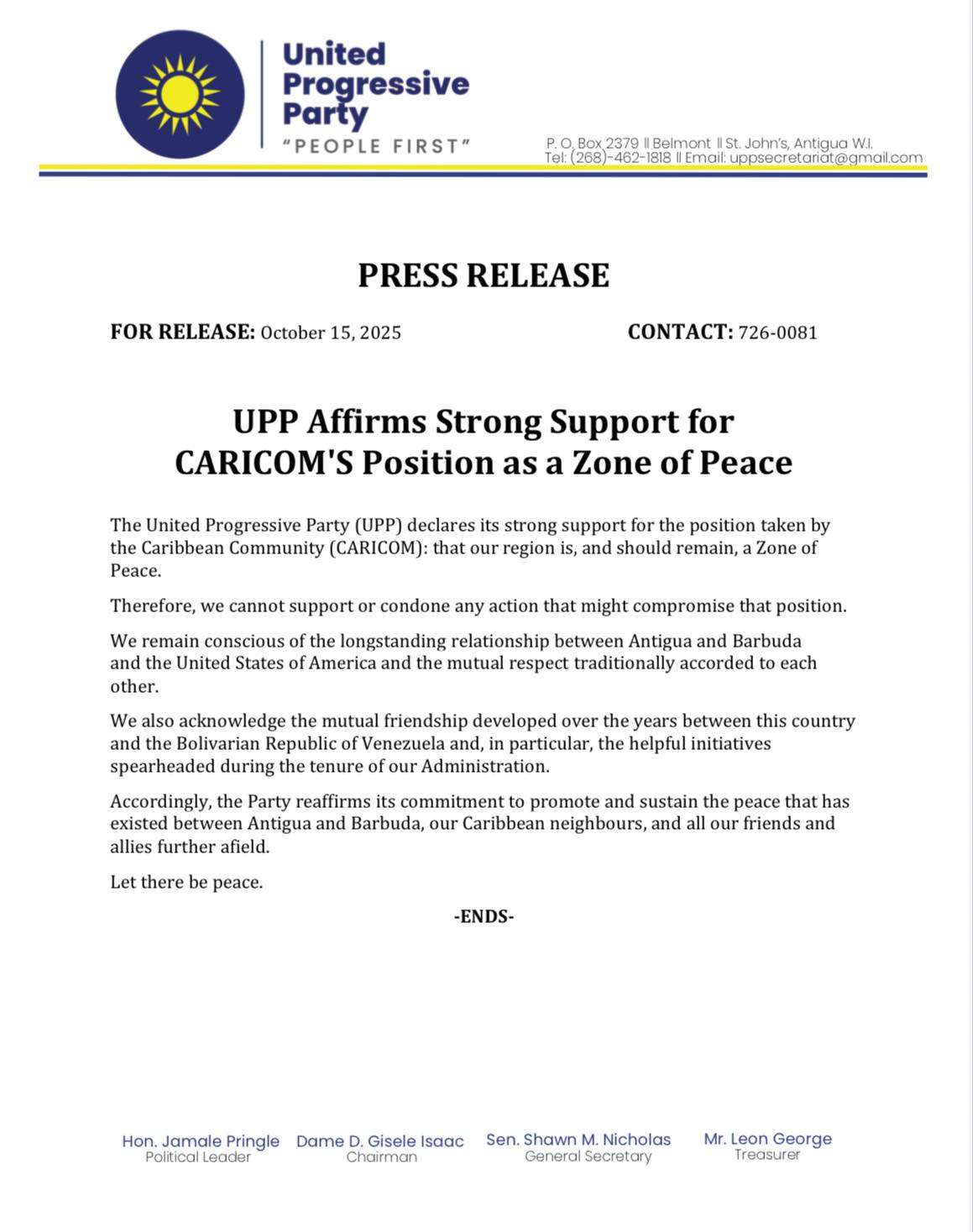 United Progressive Party
"PEOPLE FIRST"

P. O. Box 2379 || Belmont || St. John's, Antigua W.I.
Tel: (268)-462-1818 || Email: uppsecretariat@gmail.com

PRESS RELEASE

FOR RELEASE: October 15, 2025

CONTACT: 726-0081

UPP Affirms Strong Support for CARICOM'S Position as a Zone of Peace

The United Progressive Party (UPP) declares its strong support for the position taken by the Caribbean Community (CARICOM): that our region is, and should remain, a Zone of Peace.

Therefore, we cannot support or condone any action that might compromise that position.

We remain conscious of the longstanding relationship between Antigua and Barbuda and the United States of America and the mutual respect traditionally accorded to each other.

We also acknowledge the mutual friendship developed over the years between this country and the Bolivarian Republic of Venezuela and, in particular, the helpful initiatives spearheaded during the tenure of our Administration.

Accordingly, the Party reaffirms its commitment to promote and sustain the peace that has existed between Antigua and Barbuda, our Caribbean neighbours, and all our friends and allies further afield.

Let there be peace.

-ENDS-

Hon. Jamale Pringle
Political Leader

Dame D. Gisele Isaac
Chairman

Sen. Shawn M. Nicholas
General Secretary

Mr. Leon George
Treasurer